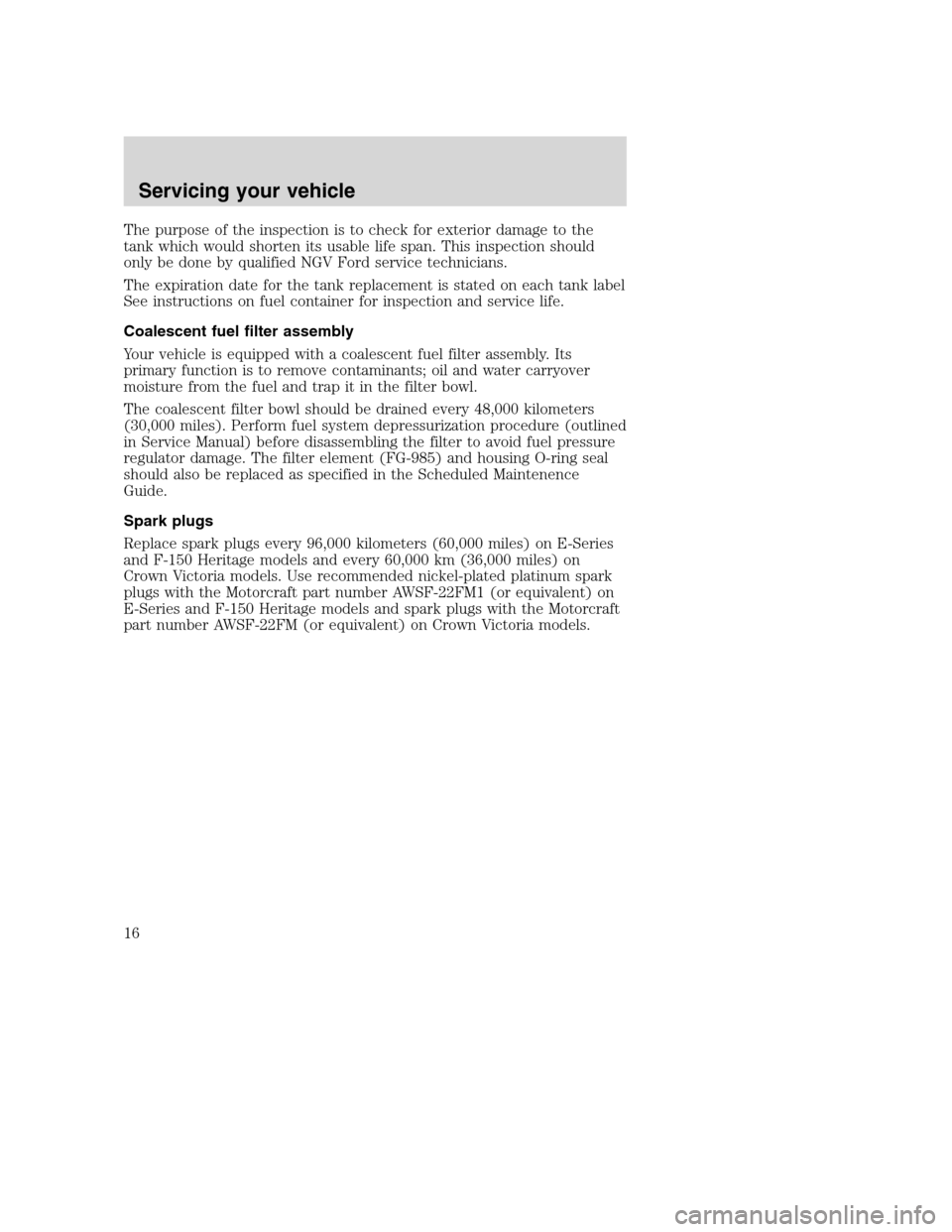 Servicing your vehicle

The purpose of the inspection is to check for exterior damage to the tank which would shorten its usable life span. This inspection should only be done by qualified NGV Ford service technicians.

The expiration date for the tank replacement is stated on each tank label See instructions on fuel container for inspection and service life.

Coalescent fuel filter assembly

Your vehicle is equipped with a coalescent fuel filter assembly. Its primary function is to remove contaminants; oil and water carryover moisture from the fuel and trap it in the filter bowl.

The coalescent filter bowl should be drained every 48,000 kilometers (30,000 miles). Perform fuel system depressurization procedure (outlined in Service Manual) before disassembling the filter to avoid fuel pressure regulator damage. The filter element (FG-985) and housing O-ring seal should also be replaced as specified in the Scheduled Maintenence Guide.

Spark plugs

Replace spark plugs every 96,000 kilometers (60,000 miles) on E-Series and F-150 Heritage models and every 60,000 km (36,000 miles) on Crown Victoria models. Use recommended nickel-plated platinum spark plugs with the Motorcraft part number AWSF-22FM1 (or equivalent) on E-Series and F-150 Heritage models and spark plugs with the Motorcraft part number AWSF-22FM (or equivalent) on Crown Victoria models.

16

carmanualsonline.info